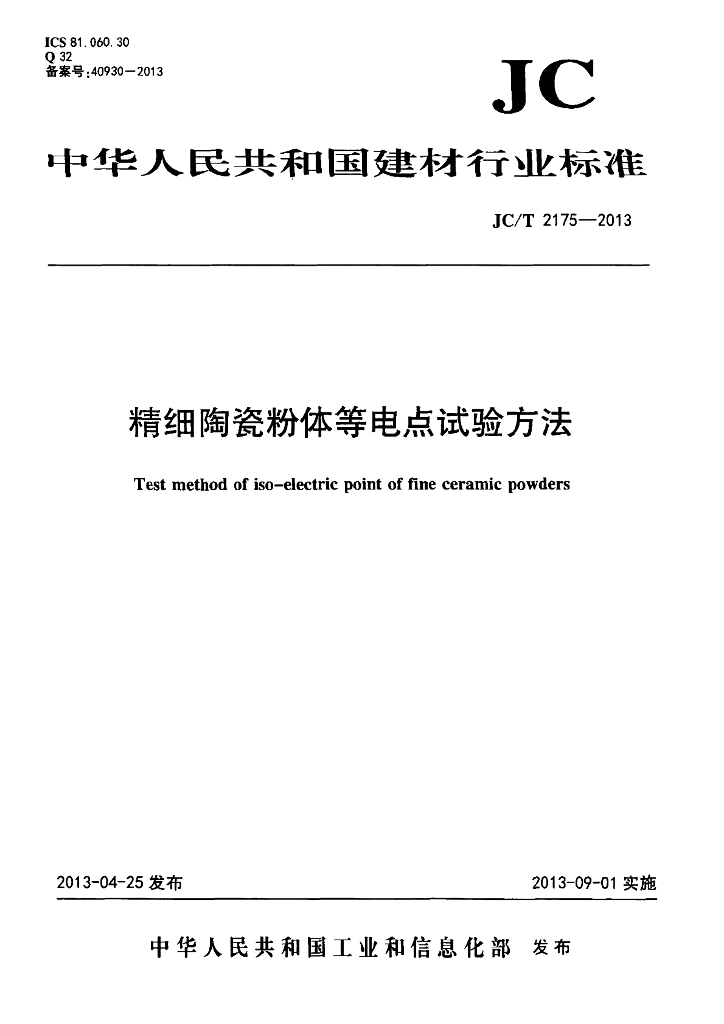 ICS 81.060.30
Q 32
备案号:40930—2013

JC

中华人民共和国建材行业标准

JC/T 2175—2013

精细陶瓷粉体等电点试验方法

Test method of iso-electric point of fine ceramic powders

2013-04-25 发布

2013-09-01 实施

中华人民共和国工业和信息化部 发布